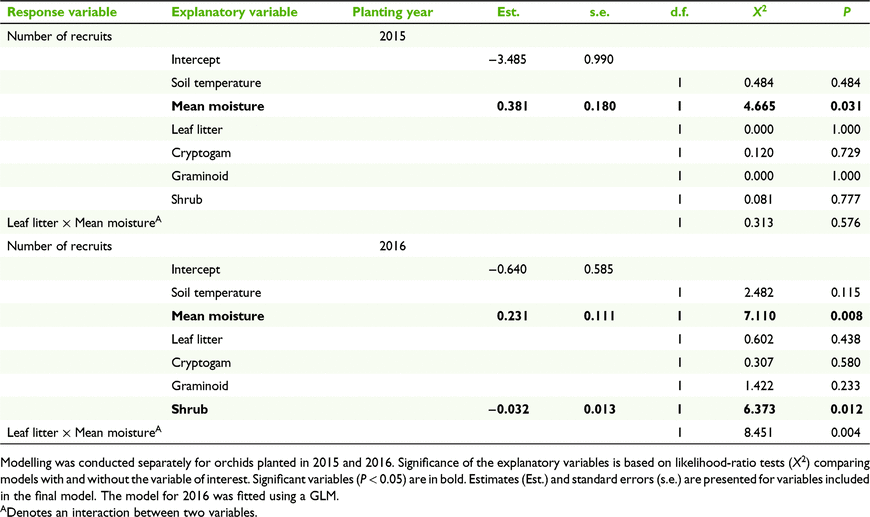 | Response variable | Explanatory variable | Planting year | Est. | s.e. | d.f. | $X^2$ | $P$ |
|---|---|---|---|---|---|---|---|
| Number of recruits | | 2015 | | | | | |
| | Intercept | | −3.485 | 0.990 | | | |
| | Soil temperature | | | | 1 | 0.484 | 0.484 |
| | **Mean moisture** | | **0.381** | **0.180** | **1** | **4.665** | **0.031** |
| | Leaf litter | | | | 1 | 0.000 | 1.000 |
| | Cryptogam | | | | 1 | 0.120 | 0.729 |
| | Graminoid | | | | 1 | 0.000 | 1.000 |
| | Shrub | | | | 1 | 0.081 | 0.777 |
| Leaf litter × Mean moisture$^A$ | | | | | 1 | 0.313 | 0.576 |
| Number of recruits | | 2016 | | | | | |
| | Intercept | | −0.640 | 0.585 | | | |
| | Soil temperature | | | | 1 | 2.482 | 0.115 |
| | **Mean moisture** | | **0.231** | **0.111** | **1** | **7.110** | **0.008** |
| | Leaf litter | | | | 1 | 0.602 | 0.438 |
| | Cryptogam | | | | 1 | 0.307 | 0.580 |
| | Graminoid | | | | 1 | 1.422 | 0.233 |
| | **Shrub** | | **−0.032** | **0.013** | **1** | **6.373** | **0.012** |
| Leaf litter × Mean moisture$^A$ | | | | | 1 | 8.451 | 0.004 |

Modelling was conducted separately for orchids planted in 2015 and 2016. Significance of the explanatory variables is based on likelihood-ratio tests ($X^2$) comparing models with and without the variable of interest. Significant variables ($P < 0.05$) are in bold. Estimates (Est.) and standard errors (s.e.) are presented for variables included in the final model. The model for 2016 was fitted using a GLM.
$^A$Denotes an interaction between two variables.